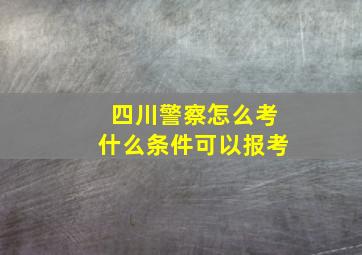 四川警察怎么考
什么条件可以报考